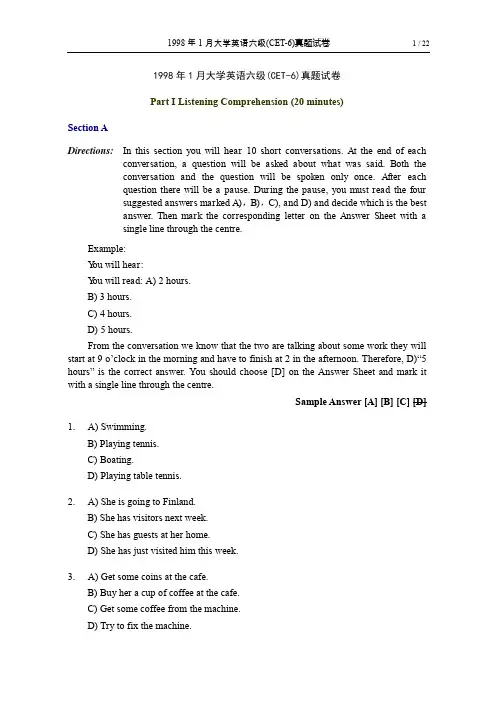 1998 年 1 月大学英语六级(CET-6)真题试卷 1 / 22

1998 年 1 月大学英语六级(CET-6)真题试卷

Part I Listening Comprehension (20 minutes)

Section A

Directions: In this section you will hear 10 short conversations. At the end of each conversation, a question will be asked about what was said. Both the conversation and the question will be spoken only once. After each question there will be a pause. During the pause, you must read the four suggested answers marked A)，B)，C), and D) and decide which is the best answer. Then mark the corresponding letter on the Answer Sheet with a single line through the centre.

Example:

You will hear:

You will read: A) 2 hours.

B) 3 hours.

C) 4 hours.

D) 5 hours.

From the conversation we know that the two are talking about some work they will start at 9 o'clock in the morning and have to finish at 2 in the afternoon. Therefore, D)"5 hours" is the correct answer. You should choose [D] on the Answer Sheet and mark it with a single line through the centre.

Sample Answer [A] [B] [C] [D]

1. A) Swimming.
B) Playing tennis.
C) Boating.
D) Playing table tennis.

2. A) She is going to Finland.
B) She has visitors next week.
C) She has guests at her home.
D) She has just visited him this week.

3. A) Get some coins at the cafe.
B) Buy her a cup of coffee at the cafe.
C) Get some coffee from the machine.
D) Try to fix the machine.